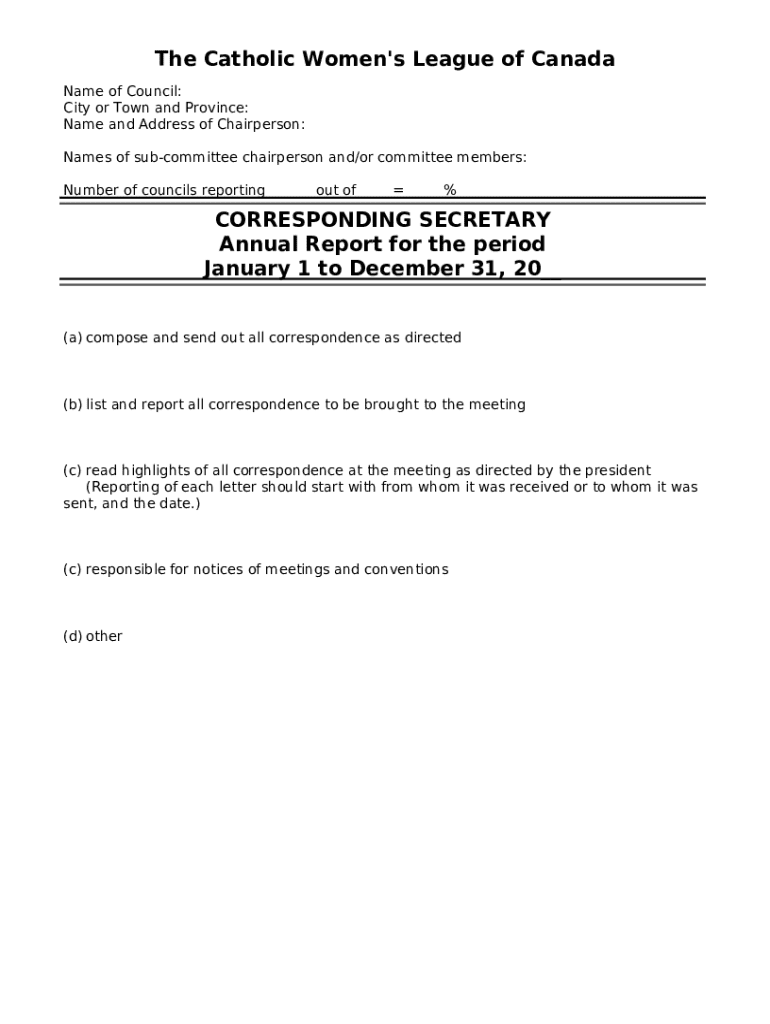 The Catholic Women's League of Canada

Name of Council:
City or Town and Province:
Name and Address of Chairperson:

Names of sub-committee chairperson and/or committee members:

Number of councils reporting out of = %

CORRESPONDING SECRETARY
Annual Report for the period
January 1 to December 31, 20__

(a) compose and send out all correspondence as directed

(b) list and report all correspondence to be brought to the meeting

(c) read highlights of all correspondence at the meeting as directed by the president
(Reporting of each letter should start with from whom it was received or to whom it was sent, and the date.)

(c) responsible for notices of meetings and conventions

(d) other